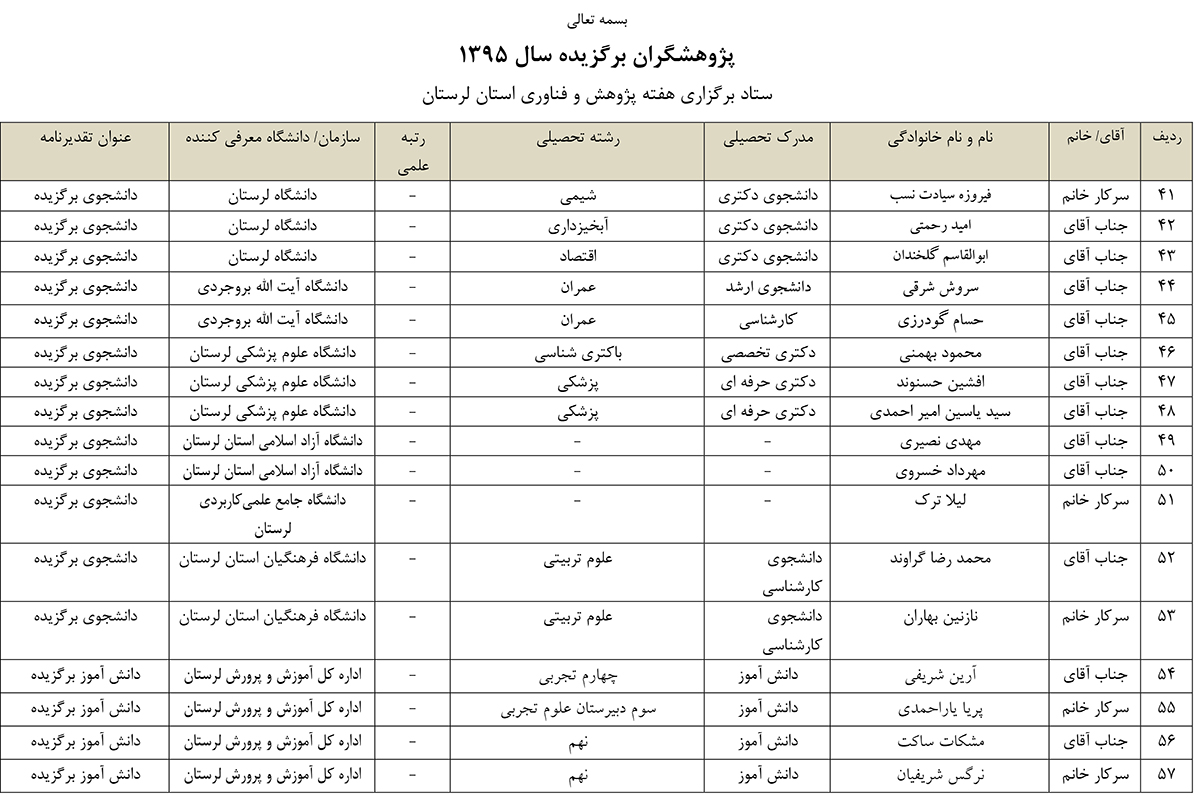 بسمه تعالی

پژوهشگران برگزیده سال ۱۳۹۵

ستاد برگزاری هفته پژوهش و فناوری استان لرستان

| ردیف | آقای/ خانم | نام و نام خانوادگی | مدرک تحصیلی | رشته تحصیلی | رتبه علمی | سازمان/ دانشگاه معرفی کننده | عنوان تقدیرنامه |
|---|---|---|---|---|---|---|---|
| ۴۱ | سرکار خانم | فیروزه سیادت نسب | دانشجوی دکتری | شیمی | - | دانشگاه لرستان | دانشجوی برگزیده |
| ۴۲ | جناب آقای | امید رحمتی | دانشجوی دکتری | آبخیزداری | - | دانشگاه لرستان | دانشجوی برگزیده |
| ۴۳ | جناب آقای | ابوالقاسم گلخندان | دانشجوی دکتری | اقتصاد | - | دانشگاه لرستان | دانشجوی برگزیده |
| ۴۴ | جناب آقای | سروش شرقی | دانشجوی ارشد | عمران | - | دانشگاه آیت الله بروجردی | دانشجوی برگزیده |
| ۴۵ | جناب آقای | حسام گودرزی | کارشناسی | عمران | - | دانشگاه آیت الله بروجردی | دانشجوی برگزیده |
| ۴۶ | جناب آقای | محمود بهمنی | دکتری تخصصی | باکتری شناسی | - | دانشگاه علوم پزشکی لرستان | دانشجوی برگزیده |
| ۴۷ | جناب آقای | افشین حسنوند | دکتری حرفه ای | پزشکی | - | دانشگاه علوم پزشکی لرستان | دانشجوی برگزیده |
| ۴۸ | جناب آقای | سید یاسین امیر احمدی | دکتری حرفه ای | پزشکی | - | دانشگاه علوم پزشکی لرستان | دانشجوی برگزیده |
| ۴۹ | جناب آقای | مهدی نصیری | - | - | - | دانشگاه آزاد اسلامی استان لرستان | دانشجوی برگزیده |
| ۵۰ | جناب آقای | مهرداد خسروی | - | - | - | دانشگاه آزاد اسلامی استان لرستان | دانشجوی برگزیده |
| ۵۱ | سرکار خانم | لیلا ترک | - | - | - | دانشگاه جامع علمی‌کاربردی لرستان | دانشجوی برگزیده |
| ۵۲ | جناب آقای | محمد رضا گراوند | دانشجوی کارشناسی | علوم تربیتی | - | دانشگاه فرهنگیان استان لرستان | دانشجوی برگزیده |
| ۵۳ | سرکار خانم | نازنین بهاران | دانشجوی کارشناسی | علوم تربیتی | - | دانشگاه فرهنگیان استان لرستان | دانشجوی برگزیده |
| ۵۴ | جناب آقای | آرین شریفی | دانش آموز | چهارم تجربی | - | اداره کل آموزش و پرورش لرستان | دانش آموز برگزیده |
| ۵۵ | سرکار خانم | پریا یاراحمدی | دانش آموز | سوم دبیرستان علوم تجربی | - | اداره کل آموزش و پرورش لرستان | دانش آموز برگزیده |
| ۵۶ | جناب آقای | مشکات ساکت | دانش آموز | نهم | - | اداره کل آموزش و پرورش لرستان | دانش آموز برگزیده |
| ۵۷ | سرکار خانم | نرگس شریفیان | دانش آموز | نهم | - | اداره کل آموزش و پرورش لرستان | دانش آموز برگزیده |